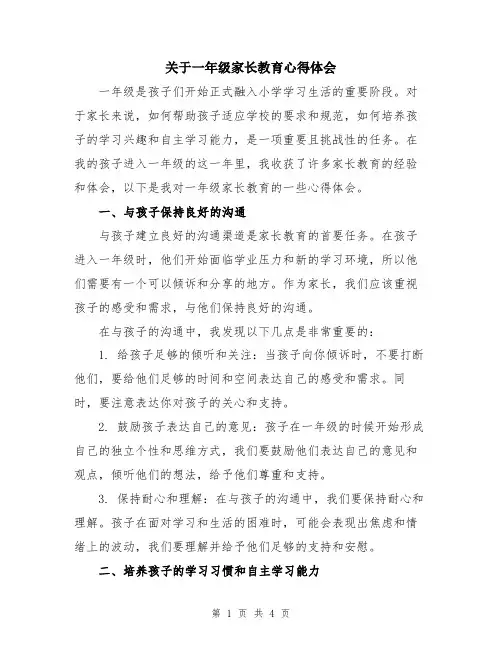 关于一年级家长教育心得体会

一年级是孩子们开始正式融入小学学习生活的重要阶段。对于家长来说，如何帮助孩子适应学校的要求和规范，如何培养孩子的学习兴趣和自主学习能力，是一项重要且挑战性的任务。在我的孩子进入一年级的这一年里，我收获了许多家长教育的经验和体会，以下是我对一年级家长教育的一些心得体会。

一、与孩子保持良好的沟通

与孩子建立良好的沟通渠道是家长教育的首要任务。在孩子进入一年级时，他们开始面临学业压力和新的学习环境，所以他们需要有一个可以倾诉和分享的地方。作为家长，我们应该重视孩子的感受和需求，与他们保持良好的沟通。

在与孩子的沟通中，我发现以下几点是非常重要的：

1. 给孩子足够的倾听和关注：当孩子向你倾诉时，不要打断他们，要给他们足够的时间和空间表达自己的感受和需求。同时，要注意表达你对孩子的关心和支持。

2. 鼓励孩子表达自己的意见：孩子在一年级的时候开始形成自己的独立个性和思维方式，我们要鼓励他们表达自己的意见和观点，倾听他们的想法，给予他们尊重和支持。

3. 保持耐心和理解：在与孩子的沟通中，我们要保持耐心和理解。孩子在面对学习和生活的困难时，可能会表现出焦虑和情绪上的波动，我们要理解并给予他们足够的支持和安慰。

二、培养孩子的学习习惯和自主学习能力

第 1 页 共 4 页